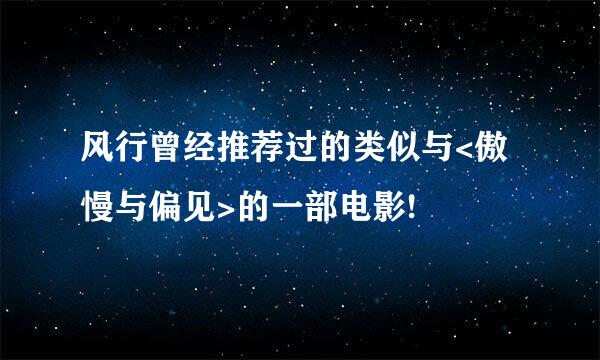 风行曾经推荐过的类似与<傲慢与偏见>的一部电影!